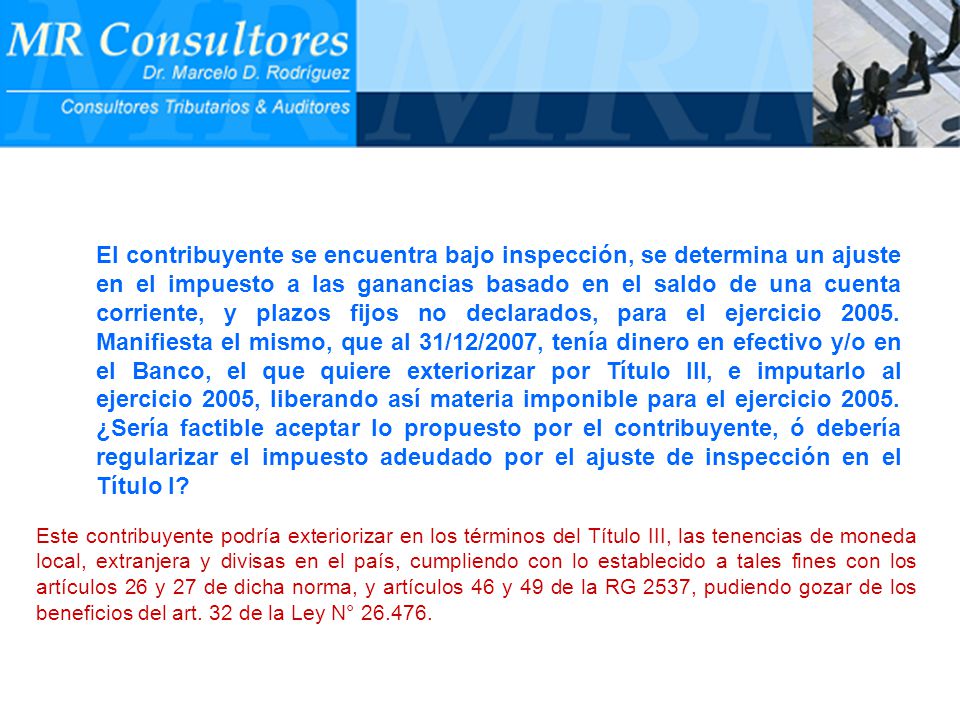 MR Consultores
Dr. Marcelo D. Rodriguez
Consultores Tributarios & Auditores

El contribuyente se encuentra bajo inspección, se determina un ajuste en el impuesto a las ganancias basado en el saldo de una cuenta corriente, y plazos fijos no declarados, para el ejercicio 2005. Manifiesta el mismo, que al 31/12/2007, tenía dinero en efectivo y/o en el Banco, el que quiere exteriorizar por Título III, e imputarlo al ejercicio 2005, liberando así materia imponible para el ejercicio 2005. ¿Sería factible aceptar lo propuesto por el contribuyente, ó debería regularizar el impuesto adeudado por el ajuste de inspección en el Título I?

Este contribuyente podría exteriorizar en los términos del Título III, las tenencias de moneda local, extranjera y divisas en el país, cumpliendo con lo establecido a tales fines con los artículos 26 y 27 de dicha norma, y artículos 46 y 49 de la RG 2537, pudiendo gozar de los beneficios del art. 32 de la Ley N° 26.476.